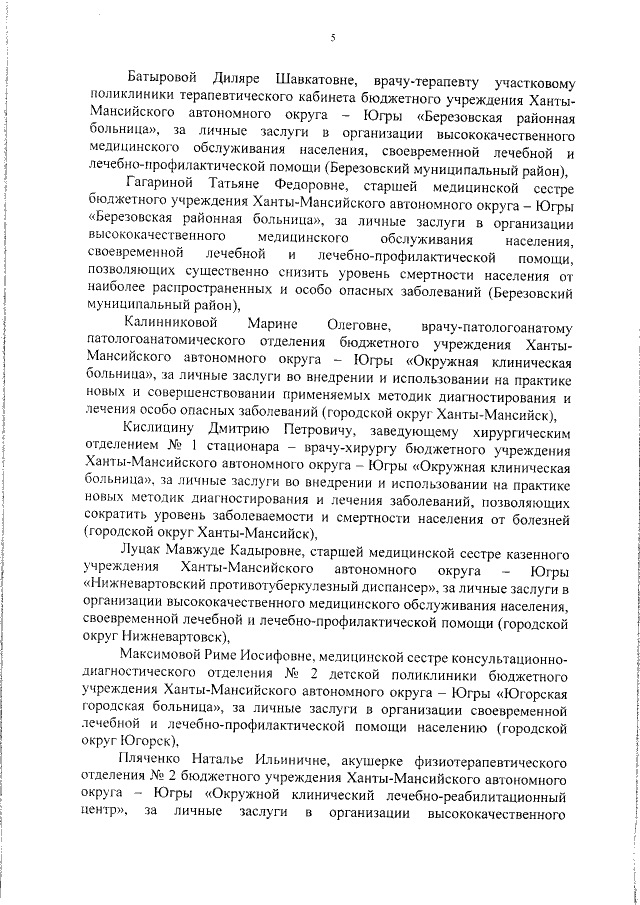 5

Батыровой Диляре Шавкатовне, врачу-терапевту участковому поликлиники терапевтического кабинета бюджетного учреждения Ханты-Мансийского автономного округа – Югры «Березовская районная больница», за личные заслуги в организации высококачественного медицинского обслуживания населения, своевременной лечебной и лечебно-профилактической помощи (Березовский муниципальный район),

Гагариной Татьяне Федоровне, старшей медицинской сестре бюджетного учреждения Ханты-Мансийского автономного округа – Югры «Березовская районная больница», за личные заслуги в организации высококачественного медицинского обслуживания населения, своевременной лечебной и лечебно-профилактической помощи, позволяющих существенно снизить уровень смертности населения от наиболее распространенных и особо опасных заболеваний (Березовский муниципальный район),

Калинниковой Марине Олеговне, врачу-патологоанатому патологоанатомического отделения бюджетного учреждения Ханты-Мансийского автономного округа – Югры «Окружная клиническая больница», за личные заслуги во внедрении и использовании на практике новых и совершенствовании применяемых методик диагностирования и лечения особо опасных заболеваний (городской округ Ханты-Мансийск),

Кислицину Дмитрию Петровичу, заведующему хирургическим отделением № 1 стационара – врачу-хирургу бюджетного учреждения Ханты-Мансийского автономного округа – Югры «Окружная клиническая больница», за личные заслуги во внедрении и использовании на практике новых методик диагностирования и лечения заболеваний, позволяющих сократить уровень заболеваемости и смертности населения от болезней (городской округ Ханты-Мансийск),

Луцак Мавжуде Кадыровне, старшей медицинской сестре казенного учреждения Ханты-Мансийского автономного округа – Югры «Нижневартовский противотуберкулезный диспансер», за личные заслуги в организации высококачественного медицинского обслуживания населения, своевременной лечебной и лечебно-профилактической помощи (городской округ Нижневартовск),

Максимовой Риме Иосифовне, медицинской сестре консультационно-диагностического отделения № 2 детской поликлиники бюджетного учреждения Ханты-Мансийского автономного округа – Югры «Югорская городская больница», за личные заслуги в организации своевременной лечебной и лечебно-профилактической помощи населению (городской округ Югорск),

Пляченко Наталье Ильиничне, акушерке физиотерапевтического отделения № 2 бюджетного учреждения Ханты-Мансийского автономного округа – Югры «Окружной клинический лечебно-реабилитационный центр», за личные заслуги в организации высококачественного